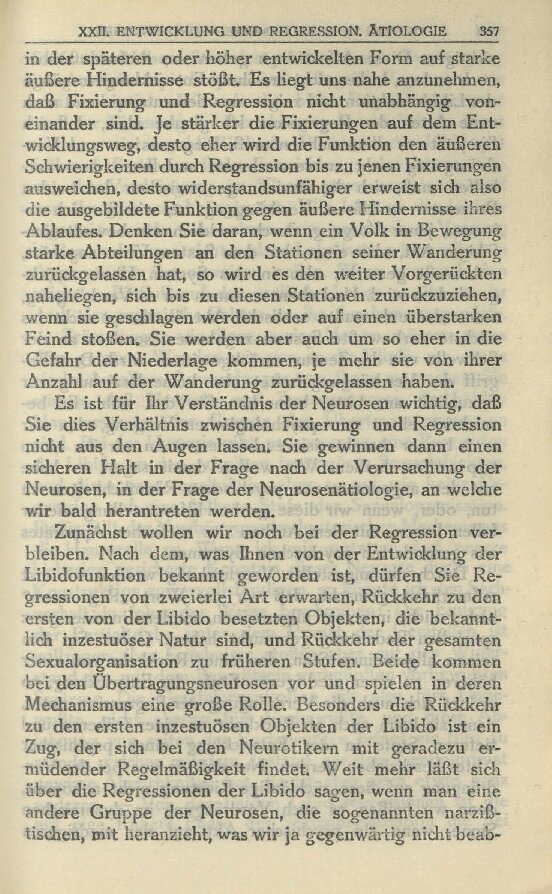 XXII. ENTWICKLUNG UND REGRESSION. ÄTIOLOGIE 357

in der späteren oder höher entwickelten Form auf starke äußere Hindernisse stößt. Es liegt uns nahe anzunehmen, daß Fixierung und Regression nicht unabhängig voneinander sind. Je stärker die Fixierungen auf dem Entwicklungsweg, desto eher wird die Funktion den äußeren Schwierigkeiten durch Regression bis zu jenen Fixierungen ausweichen, desto widerstandsunfähiger erweist sich also die ausgebildete Funktion gegen äußere Hindernisse ihres Ablaufes. Denken Sie daran, wenn ein Volk in Bewegung starke Abteilungen an den Stationen seiner Wanderung zurückgelassen hat, so wird es den weiter Vorgerückten naheliegen, sich bis zu diesen Stationen zurückzuziehen, wenn sie geschlagen werden oder auf einen überstarken Feind stoßen. Sie werden aber auch um so eher in die Gefahr der Niederlage kommen, je mehr sie von ihrer Anzahl auf der Wanderung zurückgelassen haben.

Es ist für Ihr Verständnis der Neurosen wichtig, daß Sie dies Verhältnis zwischen Fixierung und Regression nicht aus den Augen lassen. Sie gewinnen dann einen sicheren Halt in der Frage nach der Verursachung der Neurosen, in der Frage der Neurosenätiologie, an welche wir bald herantreten werden.

Zunächst wollen wir noch bei der Regression verbleiben. Nach dem, was Ihnen von der Entwicklung der Libidofunktion bekannt geworden ist, dürfen Sie Regressionen von zweierlei Art erwarten, Rückkehr zu den ersten von der Libido besetzten Objekten, die bekanntlich inzestuöser Natur sind, und Rückkehr der gesamten Sexualorganisation zu früheren Stufen. Beide kommen bei den Übertragungsneurosen vor und spielen in deren Mechanismus eine große Rolle. Besonders die Rückkehr zu den ersten inzestuösen Objekten der Libido ist ein Zug, der sich bei den Neurotikern mit geradezu ermüdender Regelmäßigkeit findet. Weit mehr läßt sich über die Regressionen der Libido sagen, wenn man eine andere Gruppe der Neurosen, die sogenannten narzißtischen, mit heranzieht, was wir ja gegenwärtig nicht beab-